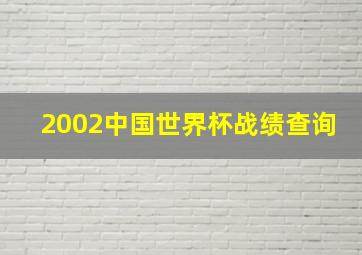 2002中国世界杯战绩查询